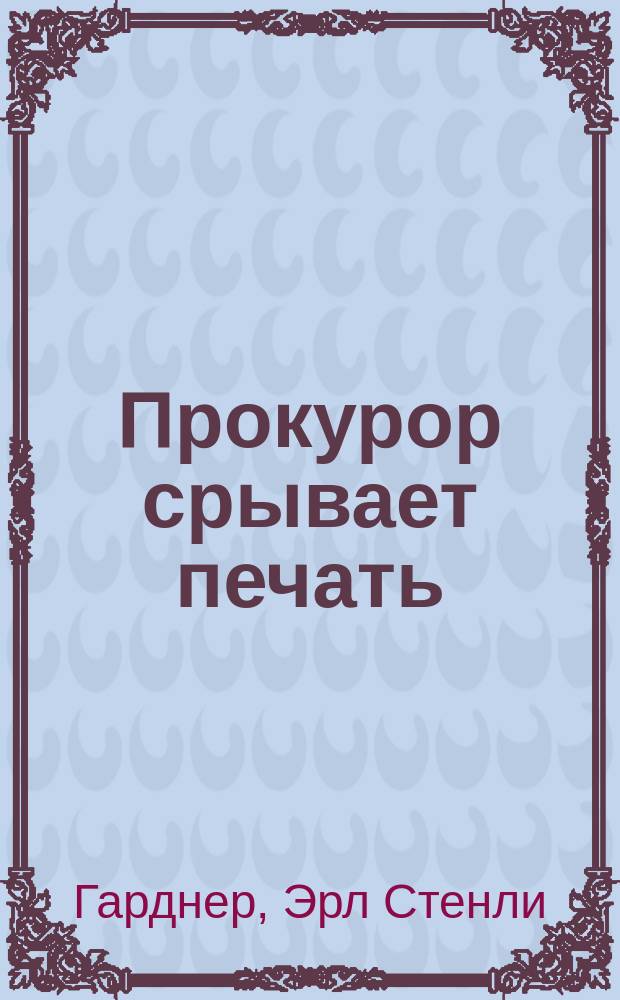 Прокурор срывает печать

Гарднер, Эрл Стенли